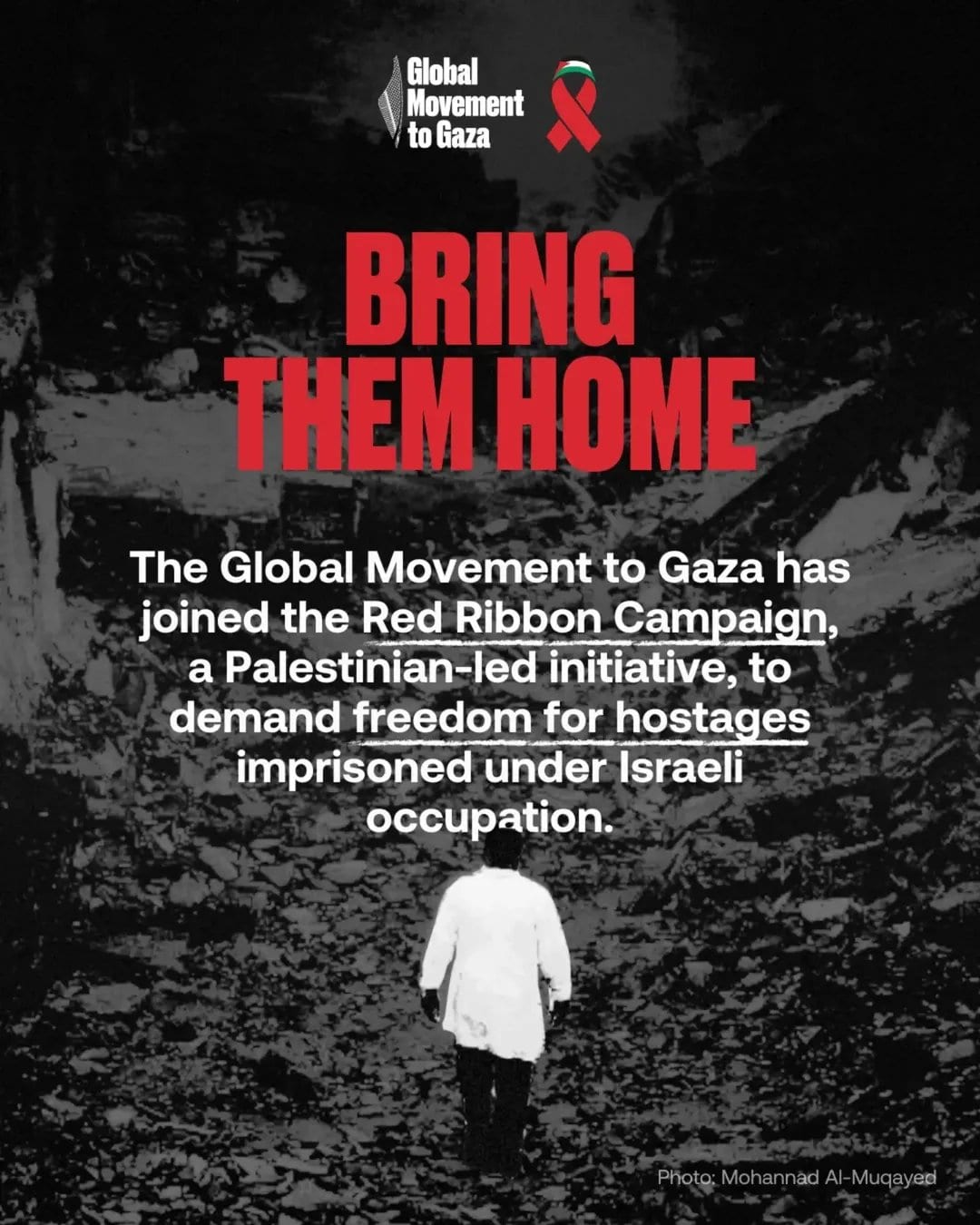 Global Movement to Gaza

BRING THEM HOME

The Global Movement to Gaza has joined the Red Ribbon Campaign, a Palestinian-led initiative, to demand freedom for hostages imprisoned under Israeli occupation.

Photo: Mohannad Al-Muqayed